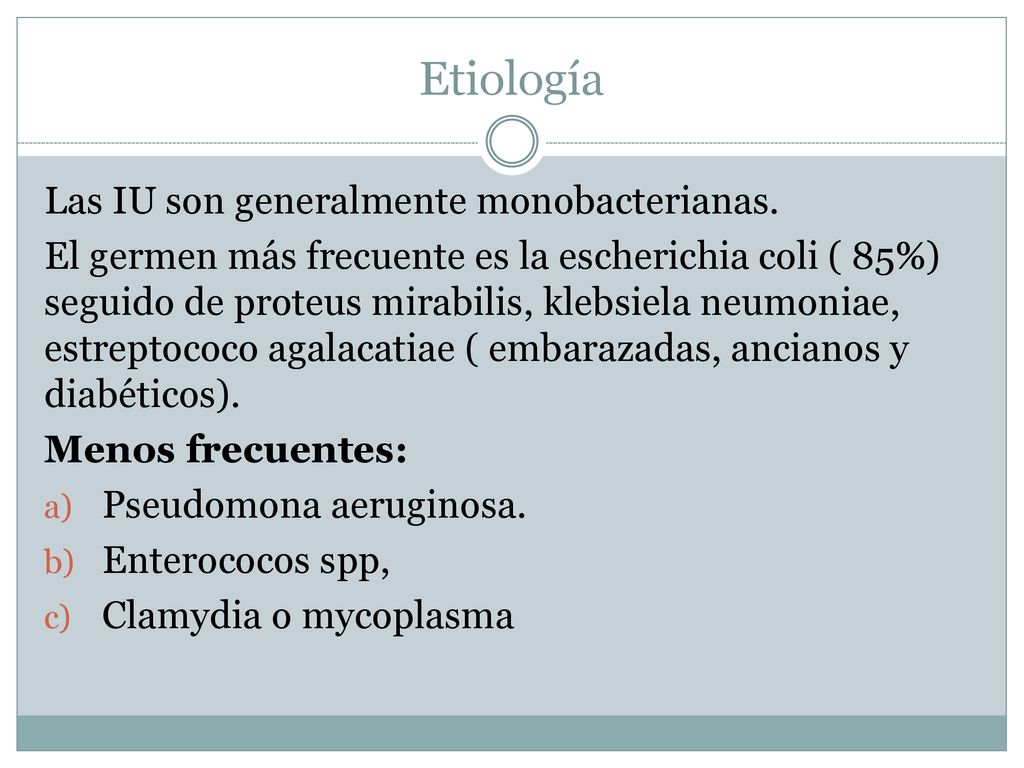 Etiología

Las IU son generalmente monobacterianas.

El germen más frecuente es la escherichia coli ( 85%) seguido de proteus mirabilis, klebsiela neumoniae, estreptococo agalacatiae ( embarazadas, ancianos y diabéticos).

Menos frecuentes:

a) Pseudomona aeruginosa.
b) Enterococos spp,
c) Clamydia o mycoplasma